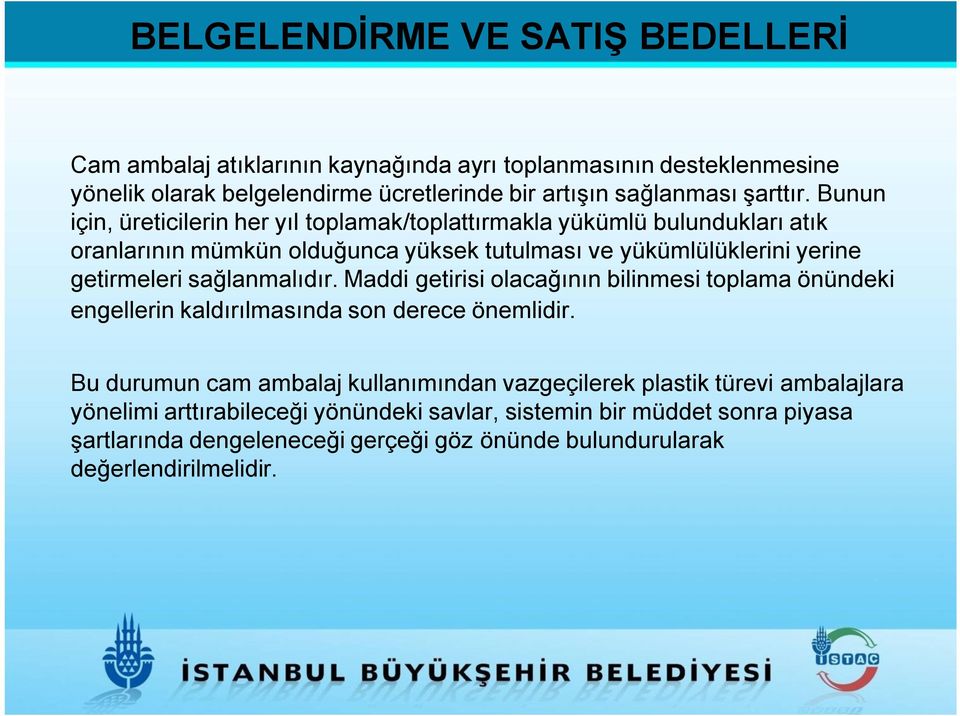 BELGELENDİRME VE SATIŞ BEDELLERİ

Cam ambalaj atıklarının kaynağında ayrı toplanmasının desteklenmesine yönelik olarak belgelendirme ücretlerinde bir artışın sağlanması şarttır. Bunun için, üreticilerin her yıl toplamak/toplattırmakla yükümlü bulundukları atık oranlarının mümkün olduğunca yüksek tutulması ve yükümlülüklerini yerine getirmeleri sağlanmalıdır. Maddi getirisi olacağının bilinmesi toplama önündeki engellerin kaldırılmasında son derece önemlidir.

Bu durumun cam ambalaj kullanımından vazgeçilerek plastik türevi ambalajlara yönelimi arttırabileceği yönündeki savlar, sistemin bir müddet sonra piyasa şartlarında dengeleneceği gerçeği göz önünde bulundurularak değerlendirilmelidir.

İSTANBUL BÜYÜKŞEHİR BELEDİYESİ

İSTAÇ